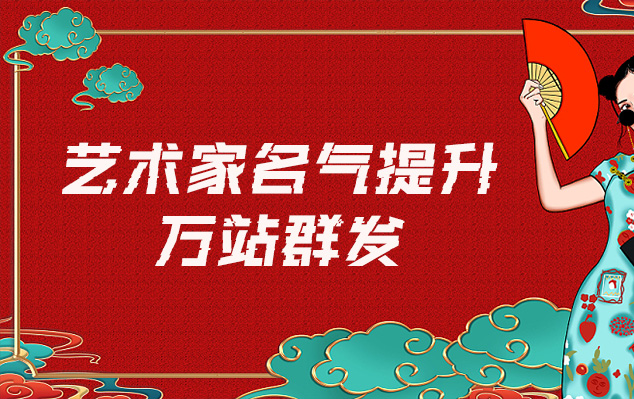 艺术家名气提升
万站群发